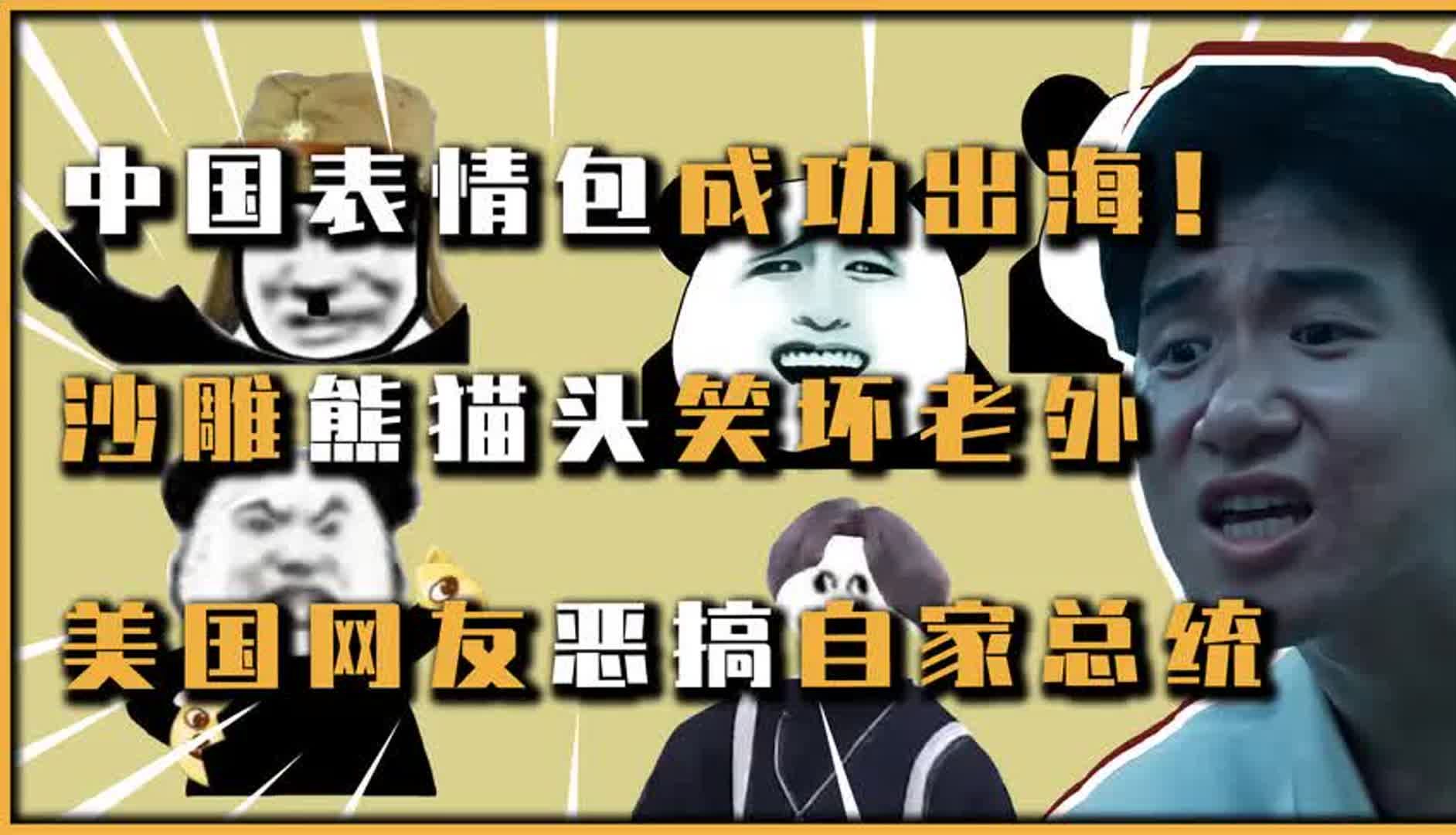 中国表情包成功出海！
沙雕熊猫头笑坏老外
美国网友恶搞自家总统